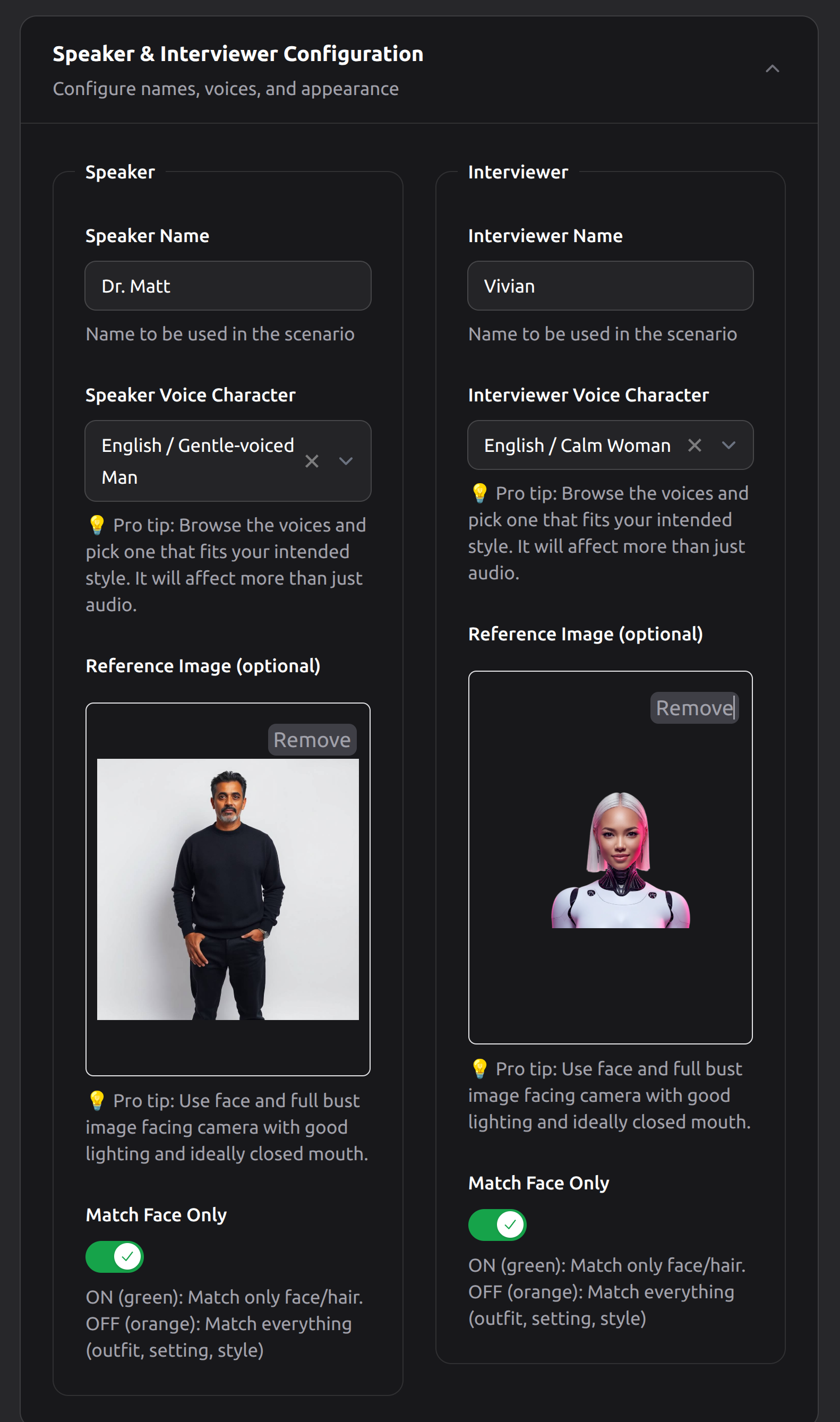 Speaker & Interviewer Configuration

Configure names, voices, and appearance

Speaker

Speaker Name

Dr. Matt

Name to be used in the scenario

Speaker Voice Character

English / Gentle-voiced Man

💡 Pro tip: Browse the voices and pick one that fits your intended style. It will affect more than just audio.

Reference Image (optional)

Remove

💡 Pro tip: Use face and full bust image facing camera with good lighting and ideally closed mouth.

Match Face Only

ON (green): Match only face/hair. OFF (orange): Match everything (outfit, setting, style)

Interviewer

Interviewer Name

Vivian

Name to be used in the scenario

Interviewer Voice Character

English / Calm Woman

💡 Pro tip: Browse the voices and pick one that fits your intended style. It will affect more than just audio.

Reference Image (optional)

Remove

💡 Pro tip: Use face and full bust image facing camera with good lighting and ideally closed mouth.

Match Face Only

ON (green): Match only face/hair. OFF (orange): Match everything (outfit, setting, style)